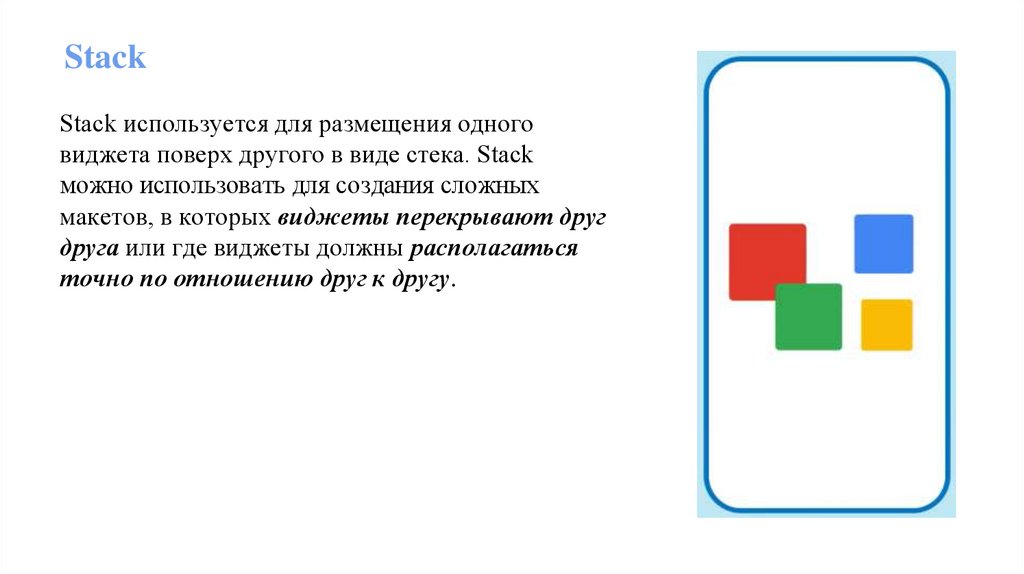 Stack

Stack используется для размещения одного виджета поверх другого в виде стека. Stack можно использовать для создания сложных макетов, в которых виджеты перекрывают друг друга или где виджеты должны располагаться точно по отношению друг к другу.